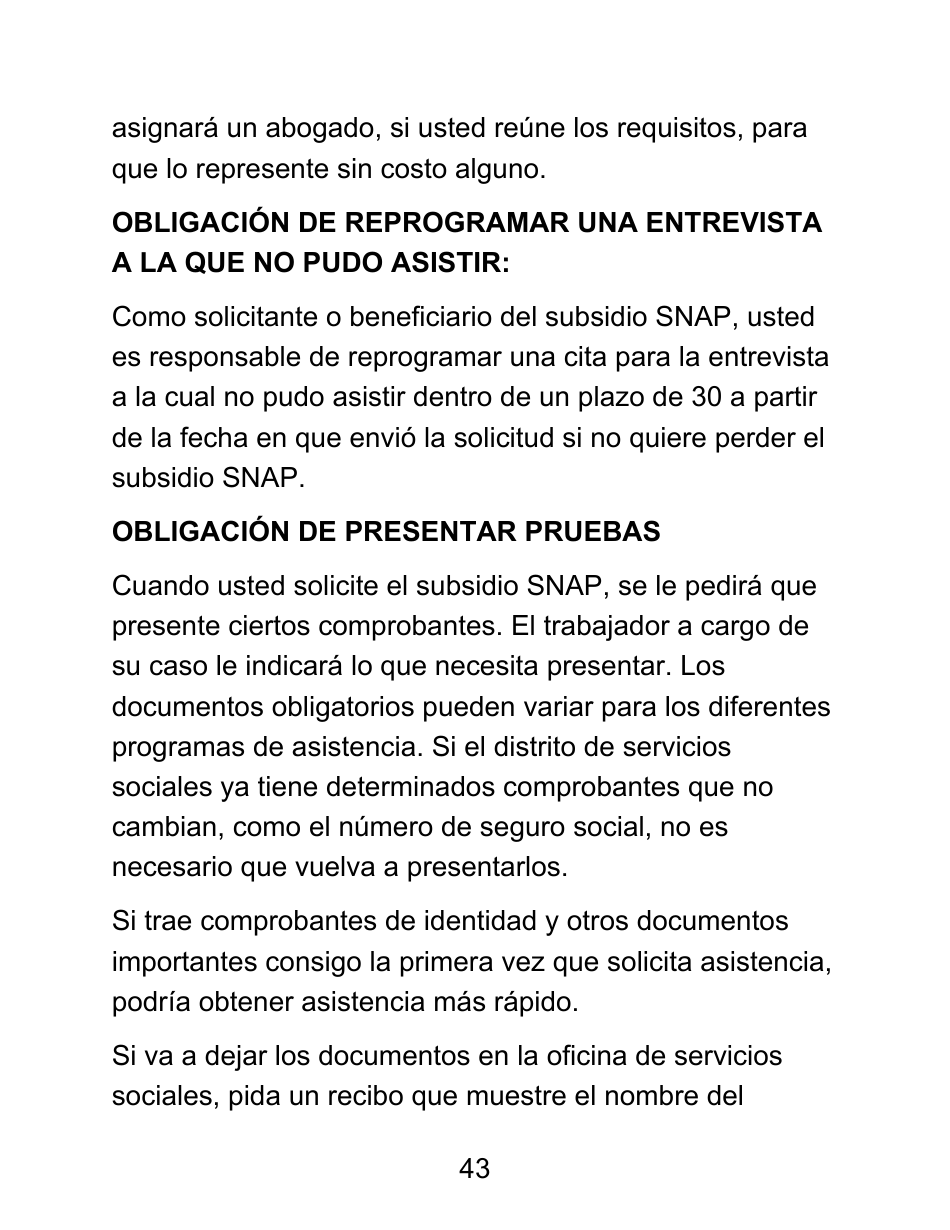 asignará un abogado, si usted reúne los requisitos, para que lo represente sin costo alguno.

OBLIGACIÓN DE REPROGRAMAR UNA ENTREVISTA A LA QUE NO PUDO ASISTIR:

Como solicitante o beneficiario del subsidio SNAP, usted es responsable de reprogramar una cita para la entrevista a la cual no pudo asistir dentro de un plazo de 30 a partir de la fecha en que envió la solicitud si no quiere perder el subsidio SNAP.

OBLIGACIÓN DE PRESENTAR PRUEBAS

Cuando usted solicite el subsidio SNAP, se le pedirá que presente ciertos comprobantes. El trabajador a cargo de su caso le indicará lo que necesita presentar. Los documentos obligatorios pueden variar para los diferentes programas de asistencia. Si el distrito de servicios sociales ya tiene determinados comprobantes que no cambian, como el número de seguro social, no es necesario que vuelva a presentarlos.

Si trae comprobantes de identidad y otros documentos importantes consigo la primera vez que solicita asistencia, podría obtener asistencia más rápido.

Si va a dejar los documentos en la oficina de servicios sociales, pida un recibo que muestre el nombre del

43